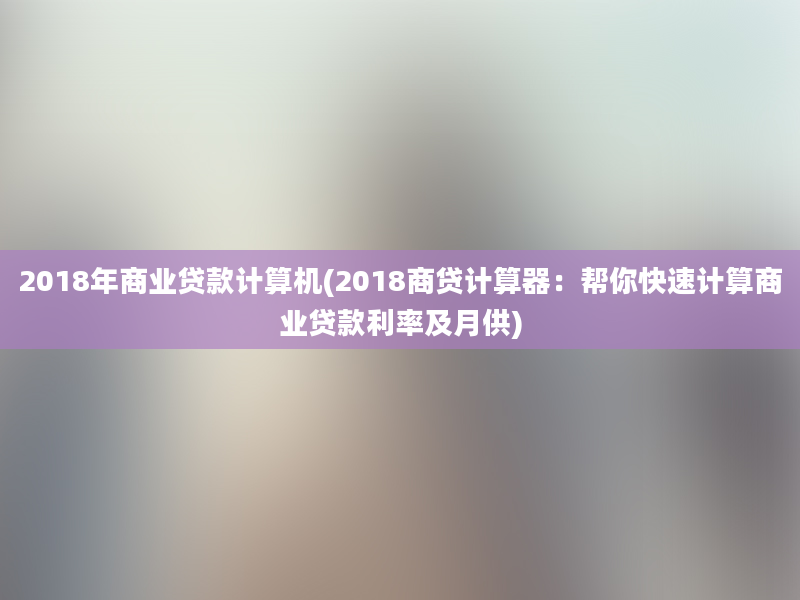 2018年商业贷款计算机(2018商贷计算器：帮你快速计算商业贷款利率及月供)